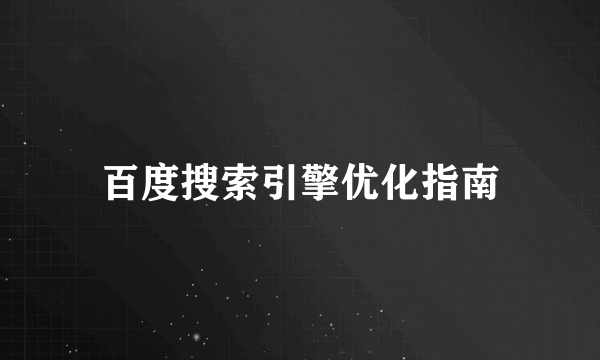 百度搜索引擎优化指南